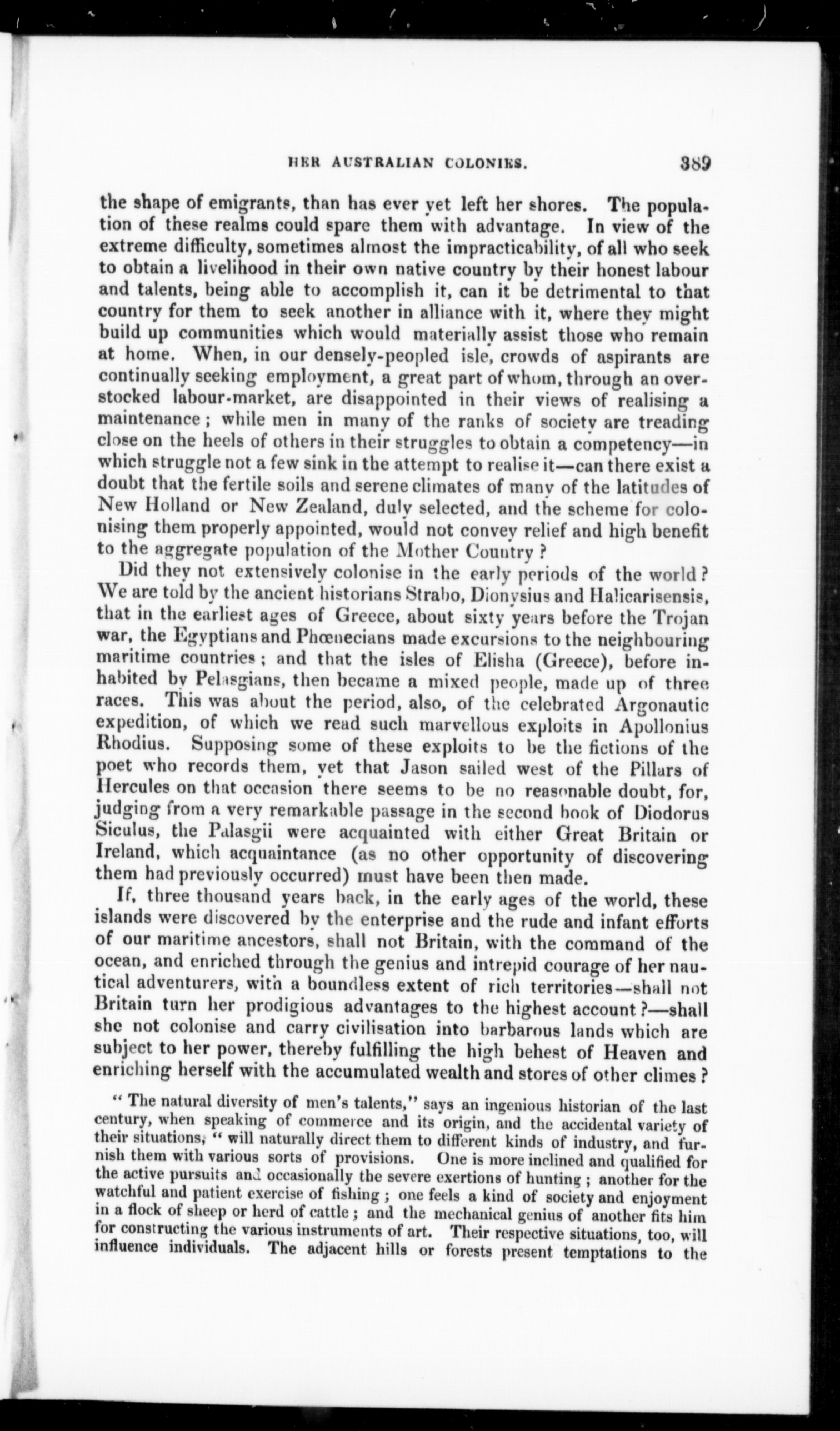 HER AUSTRALIAN COLONIES. 389

the shape of emigrants, than has ever yet left her shores. The population of these realms could spare them with advantage. In view of the extreme difficulty, sometimes almost the impracticability, of all who seek to obtain a livelihood in their own native country by their honest labour and talents, being able to accomplish it, can it be detrimental to that country for them to seek another in alliance with it, where they might build up communities which would materially assist those who remain at home. When, in our densely-peopled isle, crowds of aspirants are continually seeking employment, a great part of whom, through an overstocked labour-market, are disappointed in their views of realising a maintenance; while men in many of the ranks of society are treading close on the heels of others in their struggles to obtain a competency—in which struggle not a few sink in the attempt to realise it—can there exist a doubt that the fertile soils and serene climates of many of the latitudes of New Holland or New Zealand, duly selected, and the scheme for colonising them properly appointed, would not convey relief and high benefit to the aggregate population of the Mother Country?

Did they not extensively colonise in the early periods of the world? We are told by the ancient historians Strabo, Dionysius and Halicarisensis, that in the earliest ages of Greece, about sixty years before the Trojan war, the Egyptians and Phœnecians made excursions to the neighbouring maritime countries; and that the isles of Elisha (Greece), before inhabited by Pelasgians, then became a mixed people, made up of three races. This was about the period, also, of the celebrated Argonautic expedition, of which we read such marvellous exploits in Apollonius Rhodius. Supposing some of these exploits to be the fictions of the poet who records them, yet that Jason sailed west of the Pillars of Hercules on that occasion there seems to be no reasonable doubt, for, judging from a very remarkable passage in the second book of Diodorus Siculus, the Palasgii were acquainted with either Great Britain or Ireland, which acquaintance (as no other opportunity of discovering them had previously occurred) must have been then made.

If, three thousand years back, in the early ages of the world, these islands were discovered by the enterprise and the rude and infant efforts of our maritime ancestors, shall not Britain, with the command of the ocean, and enriched through the genius and intrepid courage of her nautical adventurers, with a boundless extent of rich territories—shall not Britain turn her prodigious advantages to the highest account?—shall she not colonise and carry civilisation into barbarous lands which are subject to her power, thereby fulfilling the high behest of Heaven and enriching herself with the accumulated wealth and stores of other climes?

"The natural diversity of men's talents," says an ingenious historian of the last century, when speaking of commerce and its origin, and the accidental variety of their situations, "will naturally direct them to different kinds of industry, and furnish them with various sorts of provisions. One is more inclined and qualified for the active pursuits and occasionally the severe exertions of hunting; another for the watchful and patient exercise of fishing; one feels a kind of society and enjoyment in a flock of sheep or herd of cattle; and the mechanical genius of another fits him for constructing the various instruments of art. Their respective situations, too, will influence individuals. The adjacent hills or forests present temptations to the